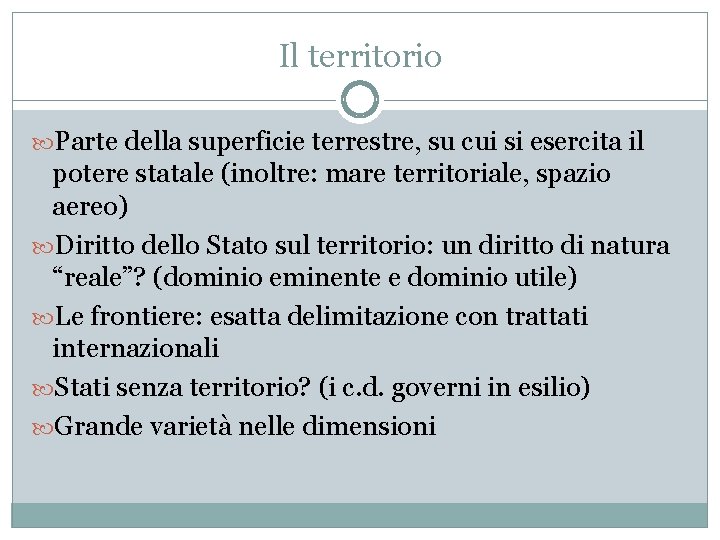 Il territorio

Parte della superficie terrestre, su cui si esercita il potere statale (inoltre: mare territoriale, spazio aereo)

Diritto dello Stato sul territorio: un diritto di natura “reale”? (dominio eminente e dominio utile)

Le frontiere: esatta delimitazione con trattati internazionali

Stati senza territorio? (i c.d. governi in esilio)

Grande varietà nelle dimensioni